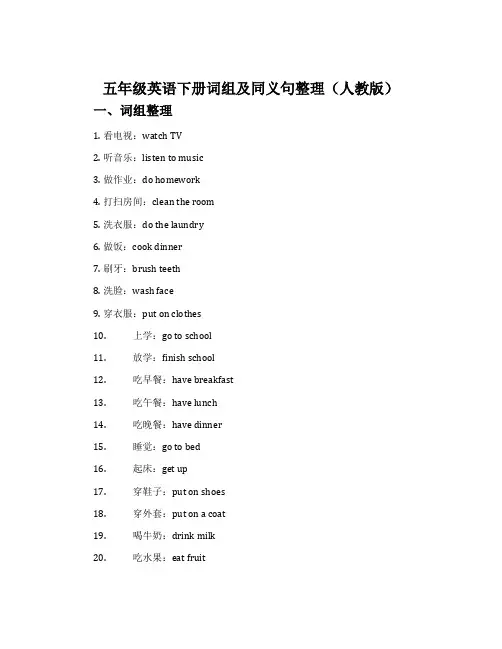 五年级英语下册词组及同义句整理（人教版）

一、词组整理

1. 看电视：watch TV

2. 听音乐：listen to music

3. 做作业：do homework

4. 打扫房间：clean the room

5. 洗衣服：do the laundry

6. 做饭：cook dinner

7. 刷牙：brush teeth

8. 洗脸：wash face

9. 穿衣服：put on clothes

10. 上学：go to school

11. 放学：finish school

12. 吃早餐：have breakfast

13. 吃午餐：have lunch

14. 吃晚餐：have dinner

15. 睡觉：go to bed

16. 起床：get up

17. 穿鞋子：put on shoes

18. 穿外套：put on a coat

19. 喝牛奶：drink milk

20. 吃水果：eat fruit